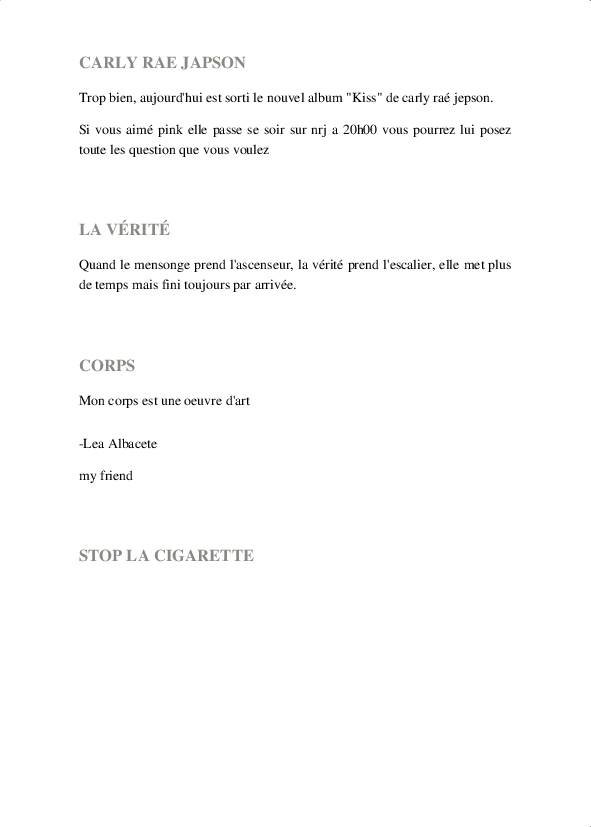 CARLY RAE JAPSON

Trop bien, aujourd'hui est sorti le nouvel album "Kiss" de carly raé jepson.

Si vous aimé pink elle passe se soir sur nrj a 20h00 vous pourrez lui posez toute les question que vous voulez

LA VÉRITÉ

Quand le mensonge prend l'ascenseur, la vérité prend l'escalier, elle met plus de temps mais fini toujours par arrivée.

CORPS

Mon corps est une oeuvre d'art

-Lea Albacete

my friend

STOP LA CIGARETTE